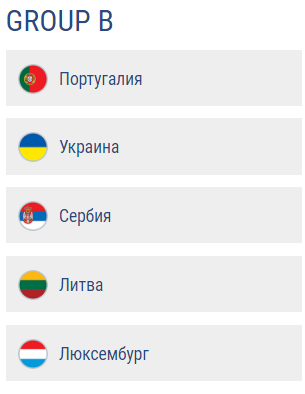 GROUP B

Португалия

Украина

Сербия

Литва

Люксембург